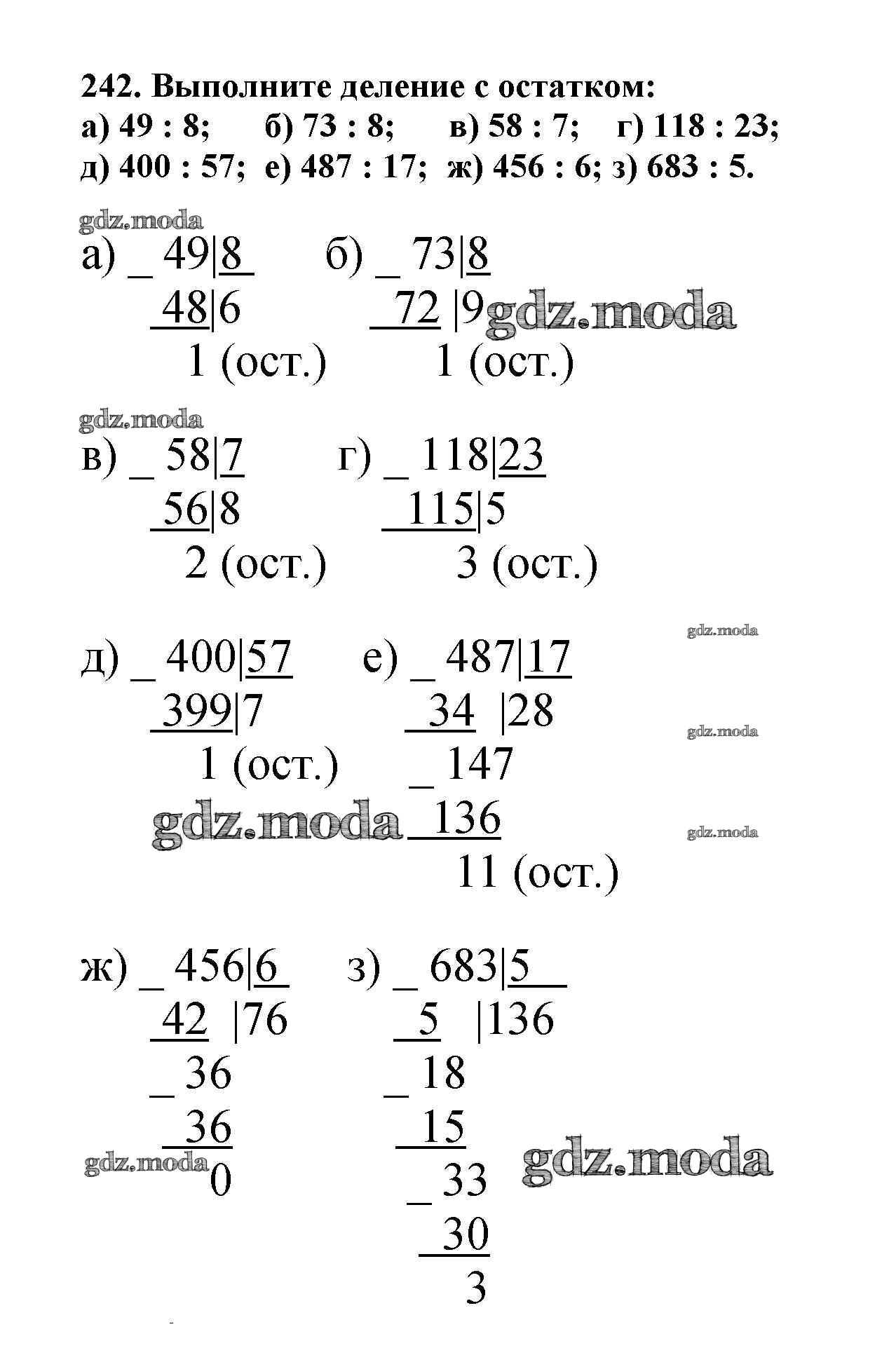 242. Выполните деление с остатком:
а) 49 : 8; б) 73 : 8; в) 58 : 7; г) 118 : 23;
д) 400 : 57; е) 487 : 17; ж) 456 : 6; з) 683 : 5.

gdz.moda

а) _ 49|8
48|6
1 (ост.)

б) _ 73|8
72 |9
1 (ост.)

gdz.moda

gdz.moda

в) _ 58|7
56|8
2 (ост.)

г) _ 118|23
115|5
3 (ост.)

gdz.moda

д) _ 400|57
399|7
1 (ост.)

е) _ 487|17
34 |28
_ 147
136
11 (ост.)

gdz.moda
gdz.moda
gdz.moda

ж) _ 456|6
42 |76
_ 36
36
0

з) _ 683|5
5 |136
_ 18
15
_ 33
30
3

gdz.moda
gdz.moda